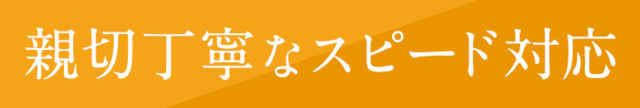 親切丁寧なスピード対応